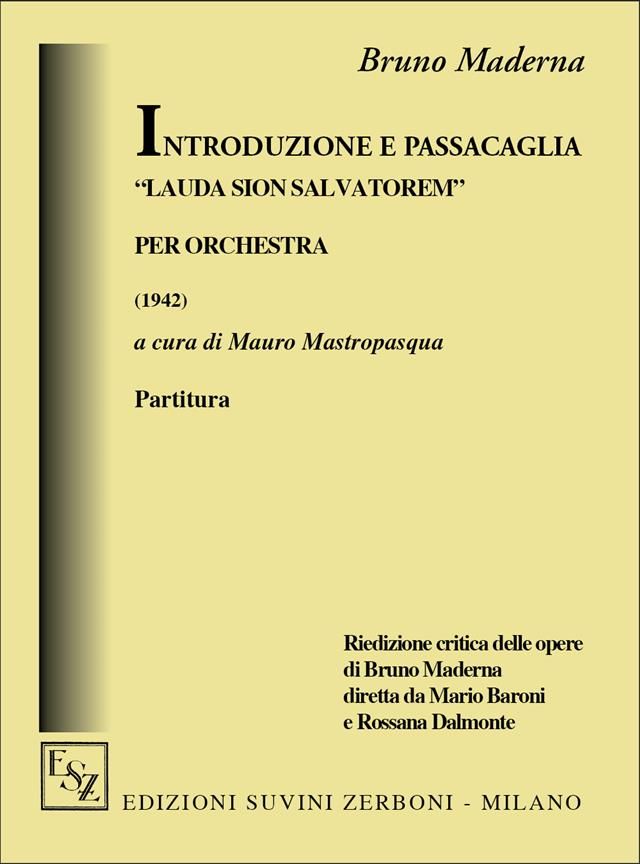 Bruno Maderna

INTRODUZIONE E PASSACAGLIA
"LAUDA SION SALVATOREM"

PER ORCHESTRA

(1942)

a cura di Mauro Mastropasqua

Partitura

Riedizione critica delle opere di Bruno Maderna diretta da Mario Baroni e Rossana Dalmonte

ESZ

EDIZIONI SUVINI ZERBONI - MILANO